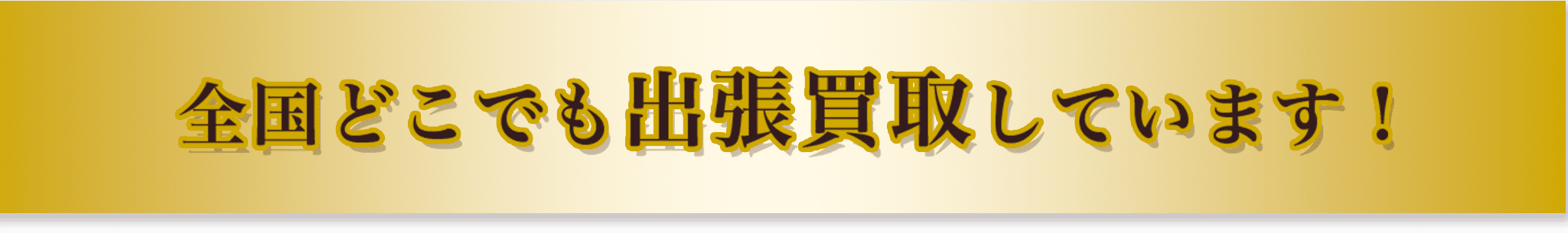 全国どこでも出張買取しています！